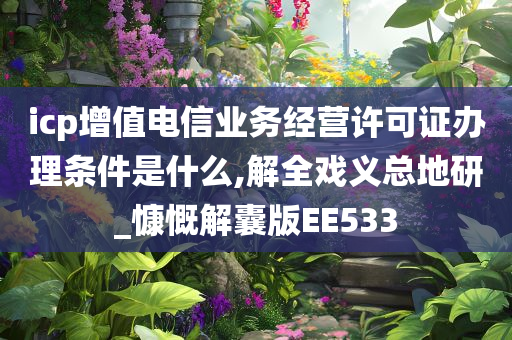 icp增值电信业务经营许可证办理条件是什么,解全戏义总地研_慷慨解囊版EE533